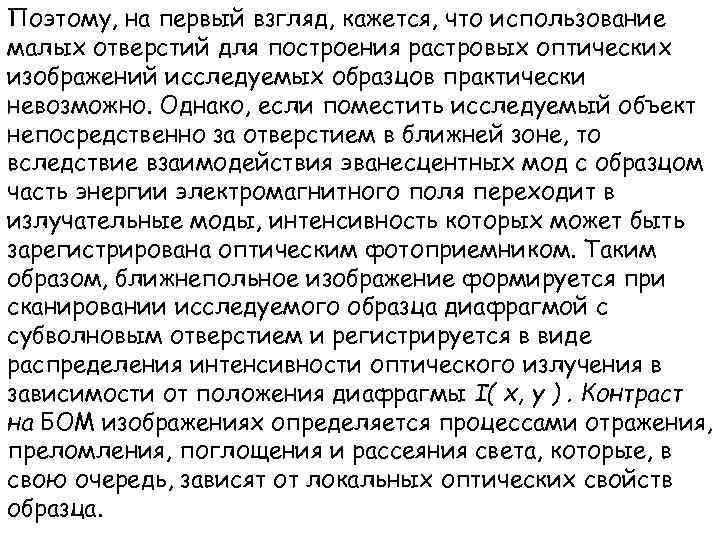 Поэтому, на первый взгляд, кажется, что использование малых отверстий для построения растровых оптических изображений исследуемых образцов практически невозможно. Однако, если поместить исследуемый объект непосредственно за отверстием в ближней зоне, то вследствие взаимодействия эванесцентных мод с образцом часть энергии электромагнитного поля переходит в излучательные моды, интенсивность которых может быть зарегистрирована оптическим фотоприемником. Таким образом, ближнепольное изображение формируется при сканировании исследуемого образца диафрагмой с субволновым отверстием и регистрируется в виде распределения интенсивности оптического излучения в зависимости от положения диафрагмы $I(x, y)$. Контраст на БОМ изображениях определяется процессами отражения, преломления, поглощения и рассеяния света, которые, в свою очередь, зависят от локальных оптических свойств образца.